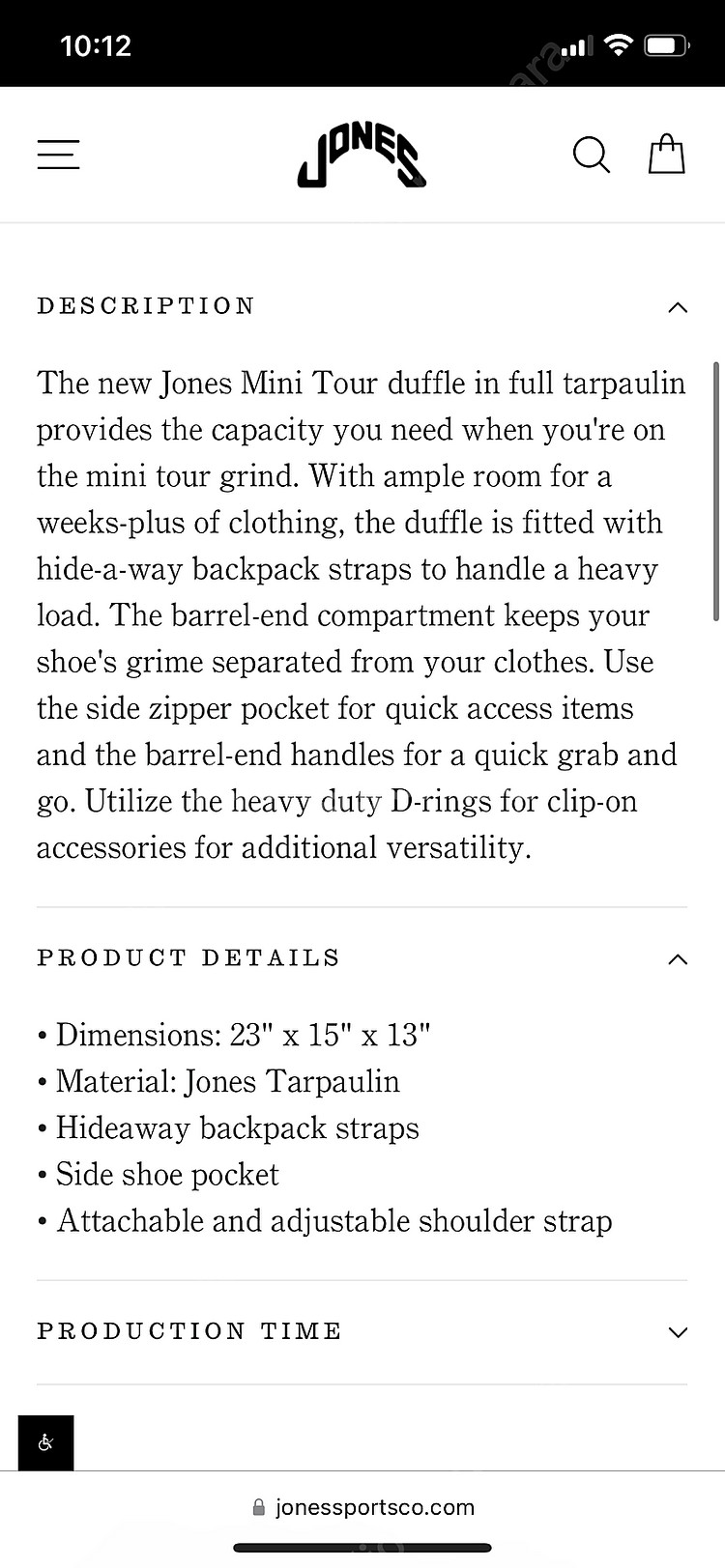 10:12

JONES

DESCRIPTION

The new Jones Mini Tour duffle in full tarpaulin provides the capacity you need when you're on the mini tour grind. With ample room for a weeks-plus of clothing, the duffle is fitted with hide-a-way backpack straps to handle a heavy load. The barrel-end compartment keeps your shoe's grime separated from your clothes. Use the side zipper pocket for quick access items and the barrel-end handles for a quick grab and go. Utilize the heavy duty D-rings for clip-on accessories for additional versatility.

PRODUCT DETAILS

• Dimensions: 23" x 15" x 13"
• Material: Jones Tarpaulin
• Hideaway backpack straps
• Side shoe pocket
• Attachable and adjustable shoulder strap

PRODUCTION TIME

jonessportsco.com